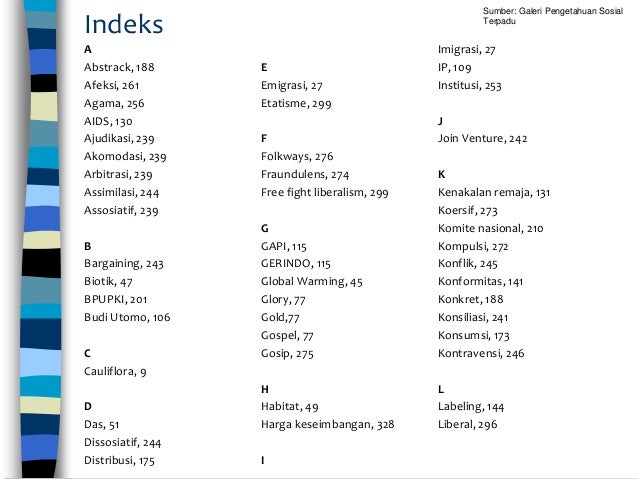 Indeks

Sumber: Galeri Pengetahuan Sosial Terpadu

A
Abstrack, 188
Afeksi, 261
Agama, 256
AIDS, 130
Ajudikasi, 239
Akomodasi, 239
Arbitrasi, 239
Assimilasi, 244
Assosiatif, 239

B
Bargaining, 243
Biotik, 47
BPUPKI, 201
Budi Utomo, 106

C
Cauliflora, 9

D
Das, 51
Dissosiatif, 244
Distribusi, 175

E
Emigrasi, 27
Etatisme, 299

F
Folkways, 276
Fraundulens, 274
Free fight liberalism, 299

G
GAPI, 115
GERINDO, 115
Global Warming, 45
Glory, 77
Gold,77
Gospel, 77
Gosip, 275

H
Habitat, 49
Harga keseimbangan, 328

I
Imigrasi, 27
IP, 109
Institusi, 253

J
Join Venture, 242

K
Kenakalan remaja, 131
Koersif, 273
Komite nasional, 210
Kompulsi, 272
Konflik, 245
Konformitas, 141
Konkret, 188
Konsiliasi, 241
Konsumsi, 173
Kontravensi, 246

L
Labeling, 144
Liberal, 296